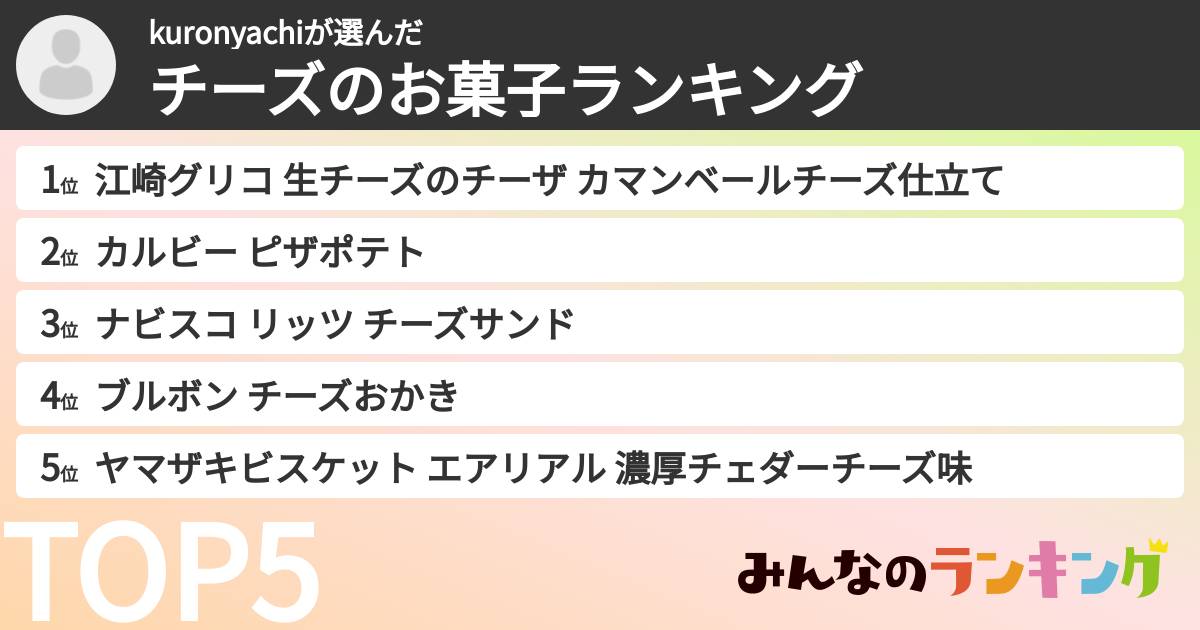 kuronyachiが選んだ
チーズのお菓子ランキング

1位 江崎グリコ 生チーズのチーザ カマンベールチーズ仕立て
2位 カルビー ピザポテト
3位 ナビスコ リッツ チーズサンド
4位 ブルボン チーズおかき
5位 ヤマザキビスケット エアリアル 濃厚チェダーチーズ味

TOP5

みんなのランキング